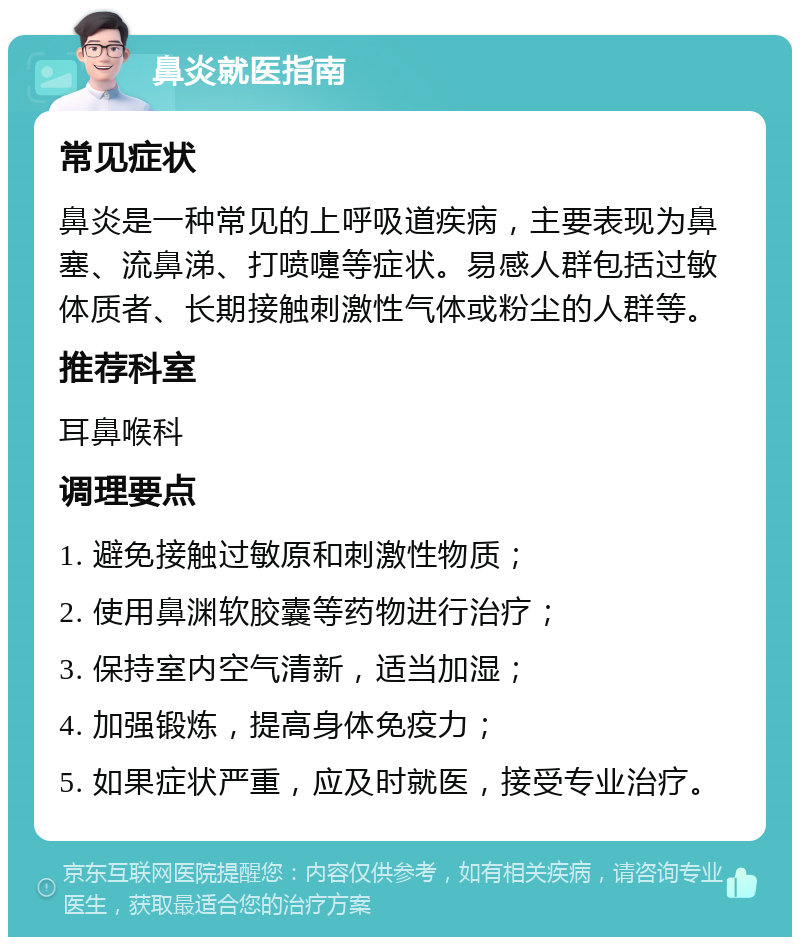 鼻炎就医指南

常见症状

鼻炎是一种常见的上呼吸道疾病，主要表现为鼻塞、流鼻涕、打喷嚏等症状。易感人群包括过敏体质者、长期接触刺激性气体或粉尘的人群等。

推荐科室

耳鼻喉科

调理要点

1. 避免接触过敏原和刺激性物质；

2. 使用鼻渊软胶囊等药物进行治疗；

3. 保持室内空气清新，适当加湿；

4. 加强锻炼，提高身体免疫力；

5. 如果症状严重，应及时就医，接受专业治疗。

京东互联网医院提醒您：内容仅供参考，如有相关疾病，请咨询专业医生，获取最适合您的治疗方案